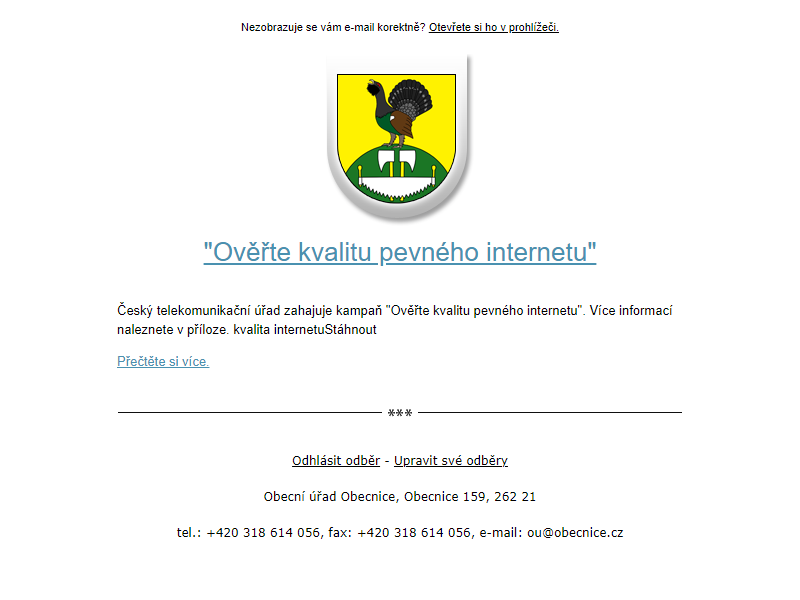 Nezobrazuje se vám e-mail korektně? Otevřete si ho v prohlížeči.

"Ověřte kvalitu pevného internetu"

Český telekomunikační úřad zahajuje kampaň "Ověřte kvalitu pevného internetu". Více informací naleznete v příloze. kvalita internetuStáhnout

Přečtěte si více.

***

Odhlásit odběr - Upravit své odběry

Obecní úřad Obecnice, Obecnice 159, 262 21

tel.: +420 318 614 056, fax: +420 318 614 056, e-mail: ou@obecnice.cz